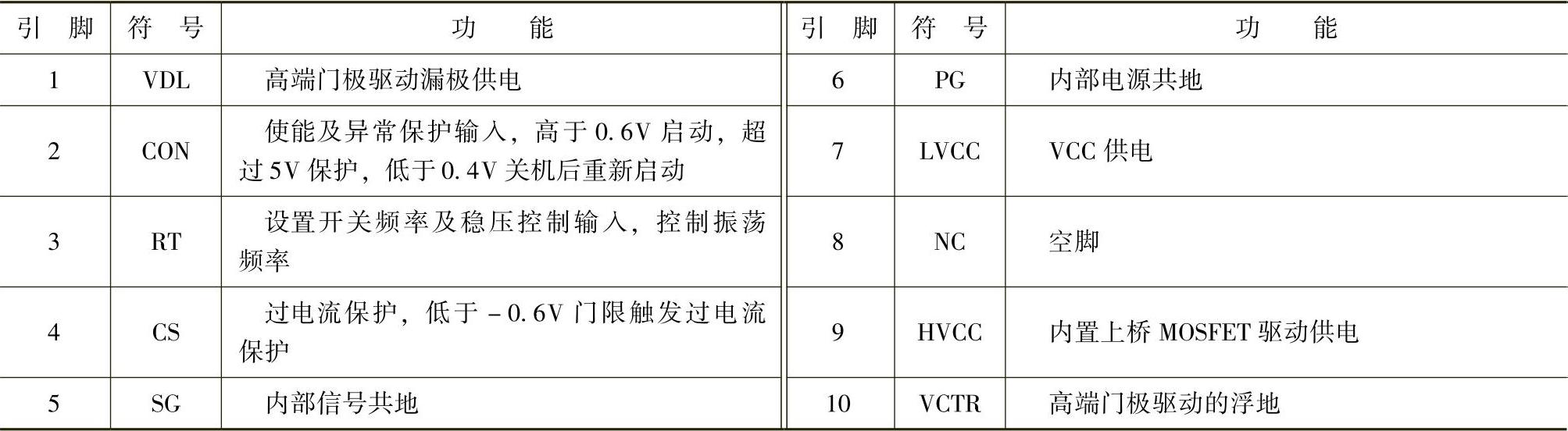 | 引　脚 | 符　号 | 功　　能 | 引　脚 | 符　号 | 功　　能 |
|---|---|---|---|---|---|
| 1 | VDL | 高端门极驱动漏极供电 | 6 | PG | 内部电源共地 |
| 2 | CON | 使能及异常保护输入，高于0.6V启动，超过5V保护，低于0.4V关机后重新启动 | 7 | LVCC | VCC供电 |
| 3 | RT | 设置开关频率及稳压控制输入，控制振荡频率 | 8 | NC | 空脚 |
| 4 | CS | 过电流保护，低于－0.6V门限触发过电流保护 | 9 | HVCC | 内置上桥MOSFET驱动供电 |
| 5 | SG | 内部信号共地 | 10 | VCTR | 高端门极驱动的浮地 |